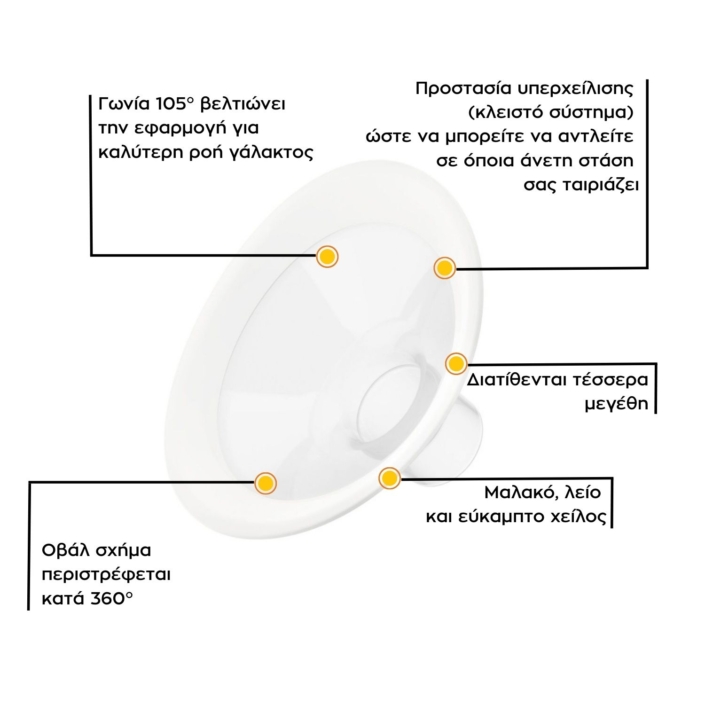 Γωνία 105° βελτιώνει την εφαρμογή για καλύτερη ροή γάλακτος

Προστασία υπερχείλισης (κλειστό σύστημα) ώστε να μπορείτε να αντλείτε σε όποια άνετη στάση σας ταιριάζει

Διατίθενται τέσσερα μεγέθη

Μαλακό, λείο και εύκαμπτο χείλος

Οβάλ σχήμα περιστρέφεται κατά 360°